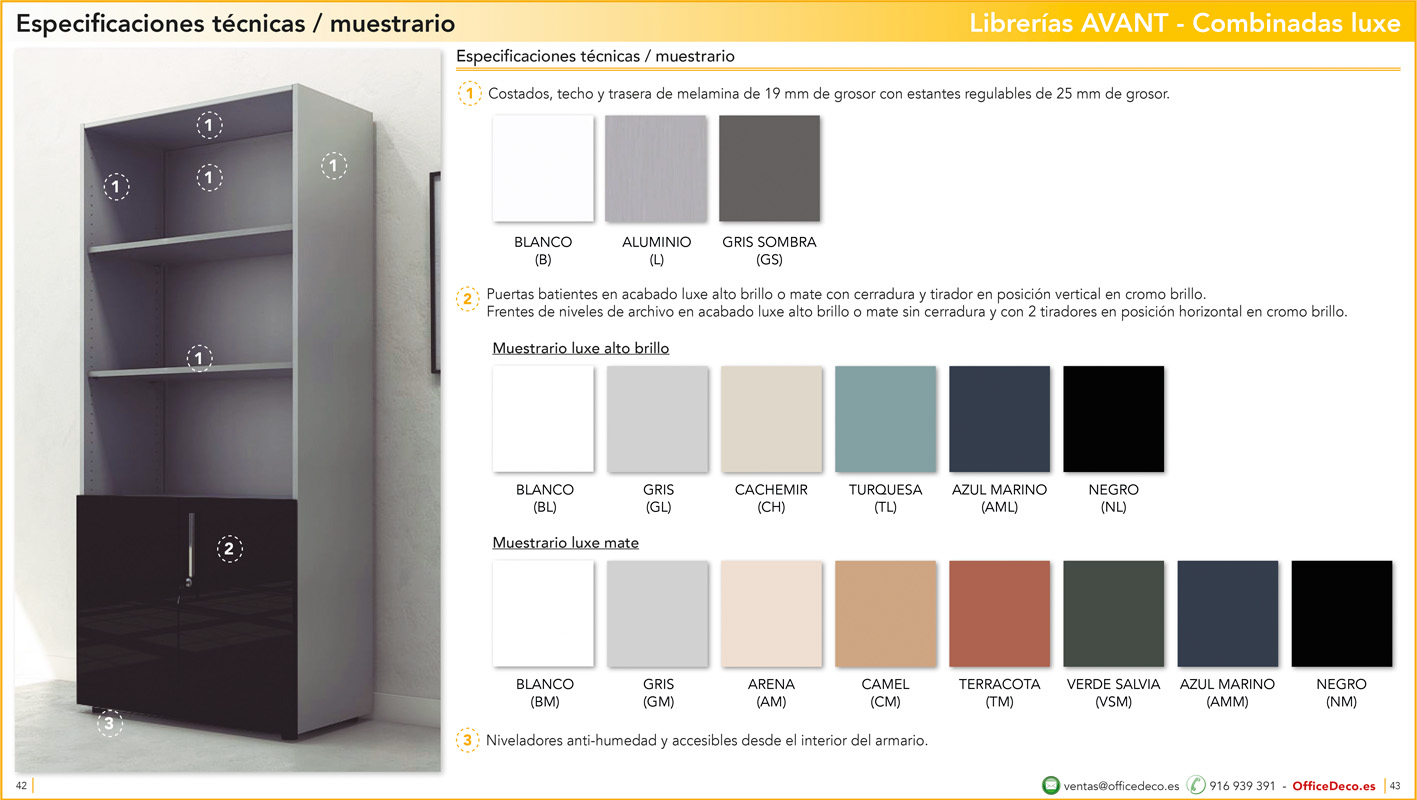 Especificaciones técnicas / muestrario

Librerías AVANT - Combinadas luxe

1
1
1
1
1
2
3

Especificaciones técnicas / muestrario

1 Costados, techo y trasera de melamina de 19 mm de grosor con estantes regulables de 25 mm de grosor.

BLANCO (B)
ALUMINIO (L)
GRIS SOMBRA (GS)

2 Puertas batientes en acabado luxe alto brillo o mate con cerradura y tirador en posición vertical en cromo brillo. Frentes de niveles de archivo en acabado luxe alto brillo o mate sin cerradura y con 2 tiradores en posición horizontal en cromo brillo.

Muestrario luxe alto brillo

BLANCO (BL)
GRIS (GL)
CACHEMIR (CH)
TURQUESA (TL)
AZUL MARINO (AML)
NEGRO (NL)

Muestrario luxe mate

BLANCO (BM)
GRIS (GM)
ARENA (AM)
CAMEL (CM)
TERRACOTA (TM)
VERDE SALVIA (VSM)
AZUL MARINO (AMM)
NEGRO (NM)

3 Niveladores anti-humedad y accesibles desde el interior del armario.

42

ventas@officedeco.es 916 939 391 - OfficeDeco.es 43